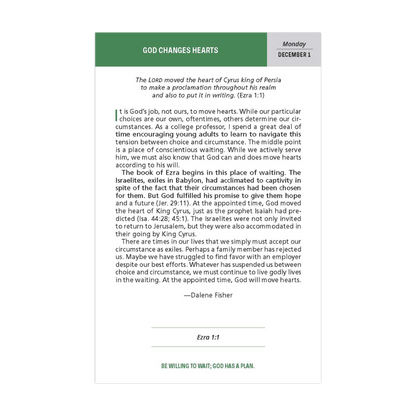 GOD CHANGES HEARTS

Monday
DECEMBER 1

The LORD moved the heart of Cyrus king of Persia to make a proclamation throughout his realm and also to put it in writing. (Ezra 1:1)

It is God's job, not ours, to move hearts. While our particular choices are our own, oftentimes, others determine our circumstances. As a college professor, I spend a great deal of time encouraging young adults to learn to navigate this tension between choice and circumstance. The middle point is a place of conscientious waiting. While we actively serve him, we must also know that God can and does move hearts according to his will.

The book of Ezra begins in this place of waiting. The Israelites, exiles in Babylon, had acclimated to captivity in spite of the fact that their circumstances had been chosen for them. But God fulfilled his promise to give them hope and a future (Jer. 29:11). At the appointed time, God moved the heart of King Cyrus, just as the prophet Isaiah had predicted (Isa. 44:28; 45:1). The Israelites were not only invited to return to Jerusalem, but they were also accommodated in their going by King Cyrus.

There are times in our lives that we simply must accept our circumstance as exiles. Perhaps a family member has rejected us. Maybe we have struggled to find favor with an employer despite our best efforts. Whatever has suspended us between choice and circumstance, we must continue to live godly lives in the waiting. At the appointed time, God will move hearts.

—Dalene Fisher

Ezra 1:1

BE WILLING TO WAIT; GOD HAS A PLAN.